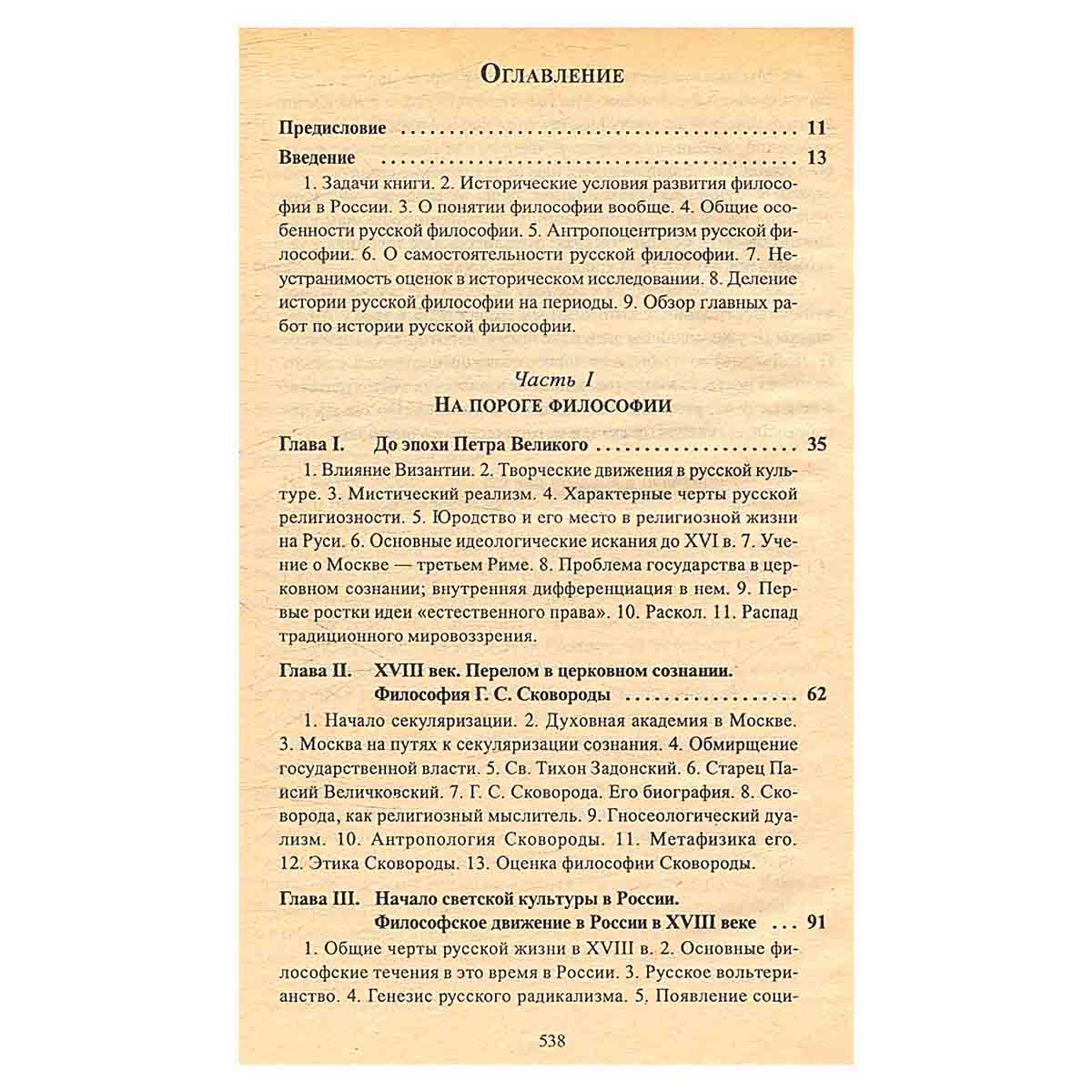 Оглавление

Предисловие 11

Введение 13

1. Задачи книги. 2. Исторические условия развития философии в России. 3. О понятии философии вообще. 4. Общие особенности русской философии. 5. Антропоцентризм русской философии. 6. О самостоятельности русской философии. 7. Неустранимость оценок в историческом исследовании. 8. Деление истории русской философии на периоды. 9. Обзор главных работ по истории русской философии.

Часть I
На пороге философии

Глава I. До эпохи Петра Великого 35

1. Влияние Византии. 2. Творческие движения в русской культуре. 3. Мистический реализм. 4. Характерные черты русской религиозности. 5. Юродство и его место в религиозной жизни на Руси. 6. Основные идеологические искания до XVI в. 7. Учение о Москве — третьем Риме. 8. Проблема государства в церковном сознании; внутренняя дифференциация в нем. 9. Первые ростки идеи «естественного права». 10. Раскол. 11. Распад традиционного мировоззрения.

Глава II. XVIII век. Перелом в церковном сознании.
Философия Г. С. Сковороды 62

1. Начало секуляризации. 2. Духовная академия в Москве. 3. Москва на путях к секуляризации сознания. 4. Обмирщение государственной власти. 5. Св. Тихон Задонский. 6. Старец Паисий Величковский. 7. Г. С. Сковорода. Его биография. 8. Сковорода, как религиозный мыслитель. 9. Гносеологический дуализм. 10. Антропология Сковороды. 11. Метафизика его. 12. Этика Сковороды. 13. Оценка философии Сковороды.

Глава III. Начало светской культуры в России.
Философское движение в России в XVIII веке 91

1. Общие черты русской жизни в XVIII в. 2. Основные философские течения в это время в России. 3. Русское вольтерианство. 4. Генезис русского радикализма. 5. Появление соци-

538